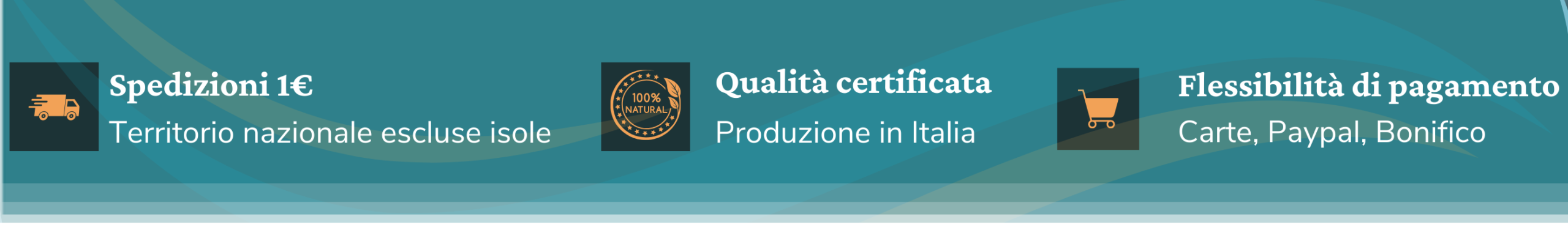 Spedizioni 1€
Territorio nazionale escluse isole

100%
NATURAL

Qualità certificata
Produzione in Italia

Flessibilità di pagamento
Carte, Paypal, Bonifico